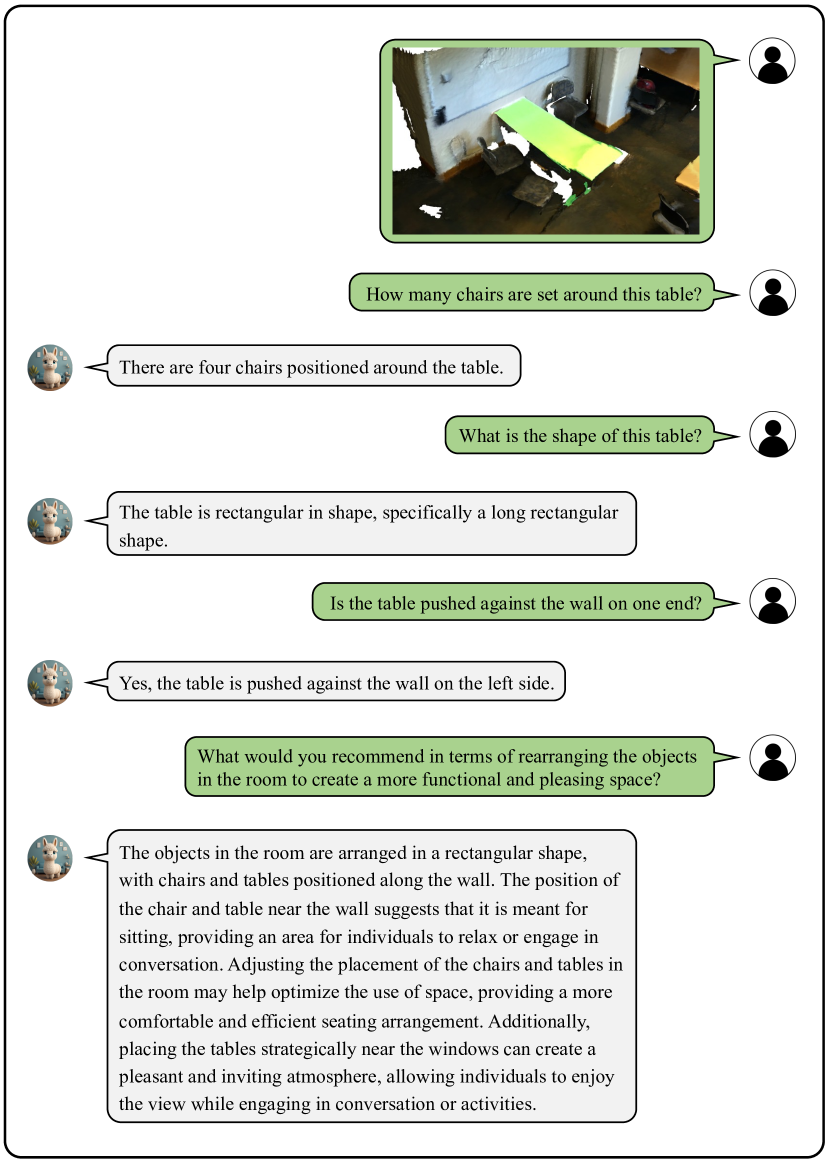 How many chairs are set around this table?

There are four chairs positioned around the table.

What is the shape of this table?

The table is rectangular in shape, specifically a long rectangular shape.

Is the table pushed against the wall on one end?

Yes, the table is pushed against the wall on the left side.

What would you recommend in terms of rearranging the objects in the room to create a more functional and pleasing space?

The objects in the room are arranged in a rectangular shape, with chairs and tables positioned along the wall. The position of the chair and table near the wall suggests that it is meant for sitting, providing an area for individuals to relax or engage in conversation. Adjusting the placement of the chairs and tables in the room may help optimize the use of space, providing a more comfortable and efficient seating arrangement. Additionally, placing the tables strategically near the windows can create a pleasant and inviting atmosphere, allowing individuals to enjoy the view while engaging in conversation or activities.